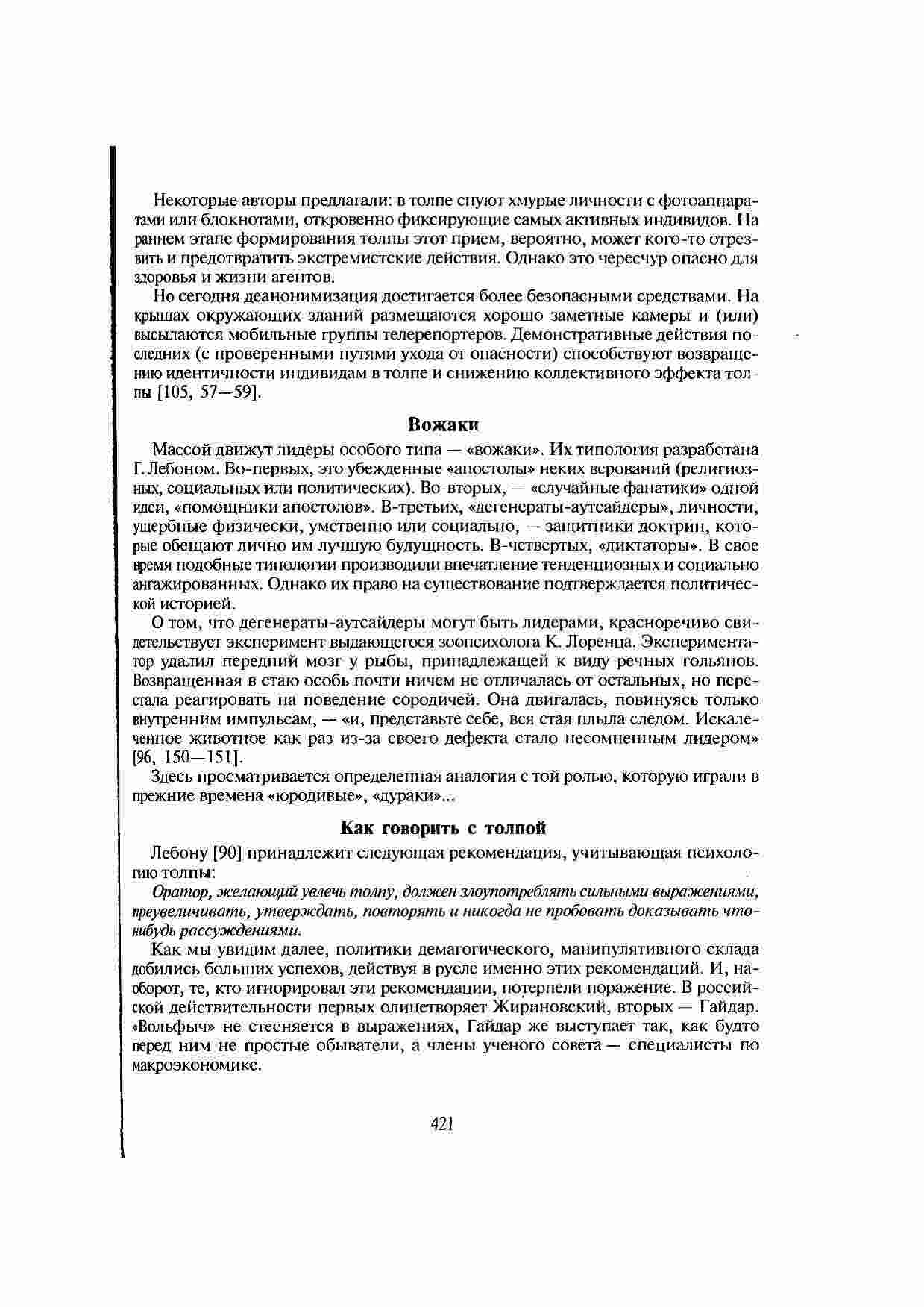 Некоторые авторы предлагали: в толпе снуют хмурые личности с фотоаппаратами или блокнотами, откровенно фиксирующие самых активных индивидов. На раннем этапе формирования толпы этот прием, вероятно, может кого-то отрезвить и предотвратить экстремистские действия. Однако это чересчур опасно для здоровья и жизни агентов.

Но сегодня деанонимизация достигается более безопасными средствами. На крышах окружающих зданий размещаются хорошо заметные камеры и (или) высылаются мобильные группы телерепортеров. Демонстративные действия последних (с проверенными путями ухода от опасности) способствуют возвращению идентичности индивидам в толпе и снижению коллективного эффекта толпы [105, 57—59].

Вожаки

Массой движут лидеры особого типа — «вожаки». Их типология разработана Г. Лебоном. Во-первых, это убежденные «апостолы» неких верований (религиозных, социальных или политических). Во-вторых, — «случайные фанатики» одной идеи, «помощники апостолов». В-третьих, «дегенераты-аутсайдеры», личности, ущербные физически, умственно или социально, — защитники доктрин, которые обещают лично им лучшую будущность. В-четвертых, «диктаторы». В свое время подобные типологии производили впечатление тенденциозных и социально ангажированных. Однако их право на существование подтверждается политической историей.

О том, что дегенераты-аутсайдеры могут быть лидерами, красноречиво свидетельствует эксперимент выдающегося зоопсихолога К. Лоренца. Экспериментатор удалил передний мозг у рыбы, принадлежащей к виду речных гольянов. Возвращенная в стаю особь почти ничем не отличалась от остальных, но перестала реагировать на поведение сородичей. Она двигалась, повинуясь только внутренним импульсам, — «и, представьте себе, вся стая плыла следом. Искалеченное животное как раз из-за своего дефекта стало несомненным лидером» [96, 150—151].

Здесь просматривается определенная аналогия с той ролью, которую играли в прежние времена «юродивые», «дураки»...

Как говорить с толпой

Лебону [90] принадлежит следующая рекомендация, учитывающая психологию толпы:

Оратор, желающий увлечь толпу, должен злоупотреблять сильными выражениями, преувеличивать, утверждать, повторять и никогда не пробовать доказывать что-нибудь рассуждениями.

Как мы увидим далее, политики демагогического, манипулятивного склада добились больших успехов, действуя в русле именно этих рекомендаций. И, наоборот, те, кто игнорировал эти рекомендации, потерпели поражение. В российской действительности первых олицетворяет Жириновский, вторых — Гайдар. «Вольфыч» не стесняется в выражениях, Гайдар же выступает так, как будто перед ним не простые обыватели, а члены ученого совета — специалисты по макроэкономике.

421